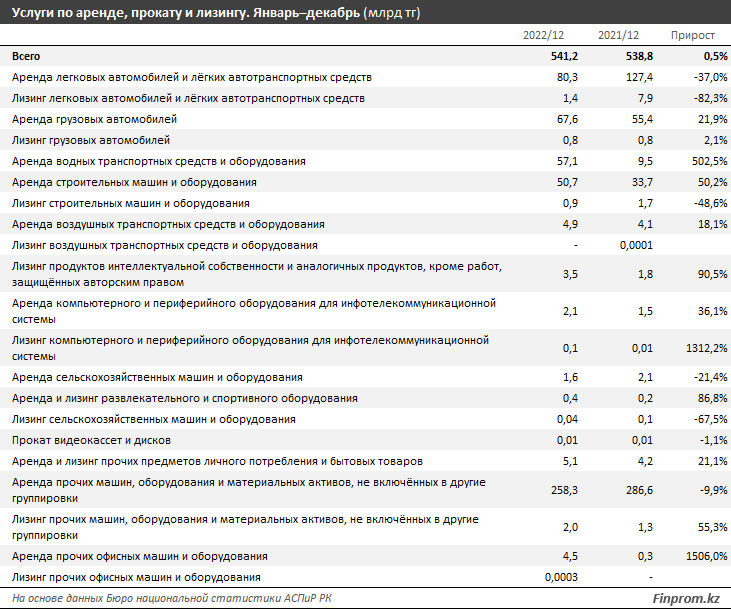 Услуги по аренде, прокату и лизингу. Январь–декабрь (млрд тг)

| | 2022/12 | 2021/12 | Прирост |
|---|---|---|---|
| Всего | 541,2 | 538,8 | 0,5% |
| Аренда легковых автомобилей и лёгких автотранспортных средств | 80,3 | 127,4 | -37,0% |
| Лизинг легковых автомобилей и лёгких автотранспортных средств | 1,4 | 7,9 | -82,3% |
| Аренда грузовых автомобилей | 67,6 | 55,4 | 21,9% |
| Лизинг грузовых автомобилей | 0,8 | 0,8 | 2,1% |
| Аренда водных транспортных средств и оборудования | 57,1 | 9,5 | 502,5% |
| Аренда строительных машин и оборудования | 50,7 | 33,7 | 50,2% |
| Лизинг строительных машин и оборудования | 0,9 | 1,7 | -48,6% |
| Аренда воздушных транспортных средств и оборудования | 4,9 | 4,1 | 18,1% |
| Лизинг воздушных транспортных средств и оборудования | - | 0,0001 | |
| Лизинг продуктов интеллектуальной собственности и аналогичных продуктов, кроме работ, защищённых авторским правом | 3,5 | 1,8 | 90,5% |
| Аренда компьютерного и периферийного оборудования для инфотелекоммуникационной системы | 2,1 | 1,5 | 36,1% |
| Лизинг компьютерного и периферийного оборудования для инфотелекоммуникационной системы | 0,1 | 0,01 | 1312,2% |
| Аренда сельскохозяйственных машин и оборудования | 1,6 | 2,1 | -21,4% |
| Аренда и лизинг развлекательного и спортивного оборудования | 0,4 | 0,2 | 86,8% |
| Лизинг сельскохозяйственных машин и оборудования | 0,04 | 0,1 | -67,5% |
| Прокат видеокассет и дисков | 0,01 | 0,01 | -1,1% |
| Аренда и лизинг прочих предметов личного потребления и бытовых товаров | 5,1 | 4,2 | 21,1% |
| Аренда прочих машин, оборудования и материальных активов, не включённых в другие группировки | 258,3 | 286,6 | -9,9% |
| Лизинг прочих машин, оборудования и материальных активов, не включённых в другие группировки | 2,0 | 1,3 | 55,3% |
| Аренда прочих офисных машин и оборудования | 4,5 | 0,3 | 1506,0% |
| Лизинг прочих офисных машин и оборудования | 0,0003 | - | |

На основе данных Бюро национальной статистики АСПиР РК

Finprom.kz